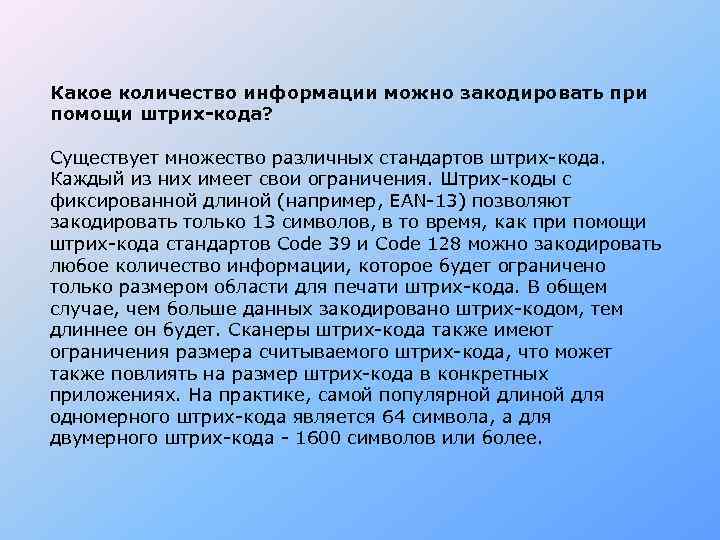 Какое количество информации можно закодировать при помощи штрих-кода?

Существует множество различных стандартов штрих-кода. Каждый из них имеет свои ограничения. Штрих-коды с фиксированной длиной (например, EAN-13) позволяют закодировать только 13 символов, в то время, как при помощи штрих-кода стандартов Code 39 и Code 128 можно закодировать любое количество информации, которое будет ограничено только размером области для печати штрих-кода. В общем случае, чем больше данных закодировано штрих-кодом, тем длиннее он будет. Сканеры штрих-кода также имеют ограничения размера считываемого штрих-кода, что может также повлиять на размер штрих-кода в конкретных приложениях. На практике, самой популярной длиной для одномерного штрих-кода является 64 символа, а для двумерного штрих-кода - 1600 символов или более.